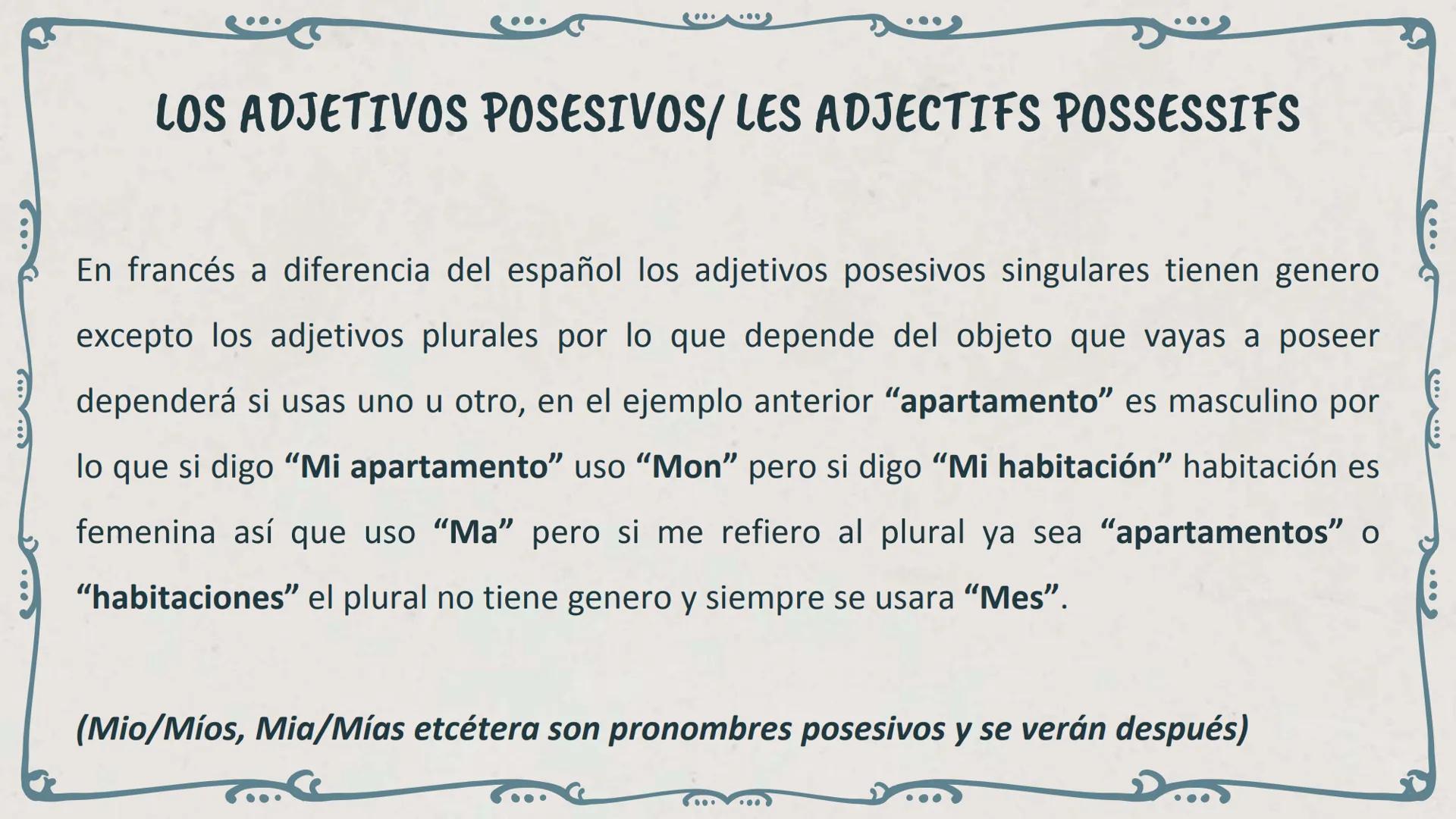 LOS ADJETIVOS POSESIVOS/ LES ADJECTIFS POSSESSIFS

En francés a diferencia del español los adjetivos posesivos singulares tienen genero excepto los adjetivos plurales por lo que depende del objeto que vayas a poseer dependerá si usas uno u otro, en el ejemplo anterior "apartamento" es masculino por lo que si digo "Mi apartamento" uso "Mon" pero si digo "Mi habitación" habitación es femenina así que uso "Ma" pero si me refiero al plural ya sea "apartamentos" o "habitaciones" el plural no tiene genero y siempre se usara "Mes".

(Mio/Míos, Mia/Mías etcétera son pronombres posesivos y se verán después)